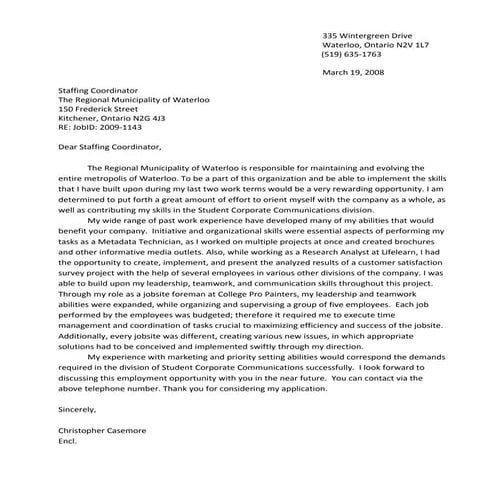 335 Wintergreen Drive
Waterloo, Ontario N2V 1L7
(519) 635-1763

March 19, 2008

Staffing Coordinator
The Regional Municipality of Waterloo
150 Frederick Street
Kitchener, Ontario N2G 4J3
RE: JobID: 2009-1143

Dear Staffing Coordinator,

The Regional Municipality of Waterloo is responsible for maintaining and evolving the entire metropolis of Waterloo. To be a part of this organization and be able to implement the skills that I have built upon during my last two work terms would be a very rewarding opportunity. I am determined to put forth a great amount of effort to orient myself with the company as a whole, as well as contributing my skills in the Student Corporate Communications division.

My wide range of past work experience have developed many of my abilities that would benefit your company. Initiative and organizational skills were essential aspects of performing my tasks as a Metadata Technician, as I worked on multiple projects at once and created brochures and other informative media outlets. Also, while working as a Research Analyst at Lifelearn, I had the opportunity to create, implement, and present the analyzed results of a customer satisfaction survey project with the help of several employees in various other divisions of the company. I was able to build upon my leadership, teamwork, and communication skills throughout this project. Through my role as a jobsite foreman at College Pro Painters, my leadership and teamwork abilities were expanded, while organizing and supervising a group of five employees. Each job performed by the employees was budgeted; therefore it required me to execute time management and coordination of tasks crucial to maximizing efficiency and success of the jobsite. Additionally, every jobsite was different, creating various new issues, in which appropriate solutions had to be conceived and implemented swiftly through my direction.

My experience with marketing and priority setting abilities would correspond the demands required in the division of Student Corporate Communications successfully. I look forward to discussing this employment opportunity with you in the near future. You can contact via the above telephone number. Thank you for considering my application.

Sincerely,

Christopher Casemore
Encl.